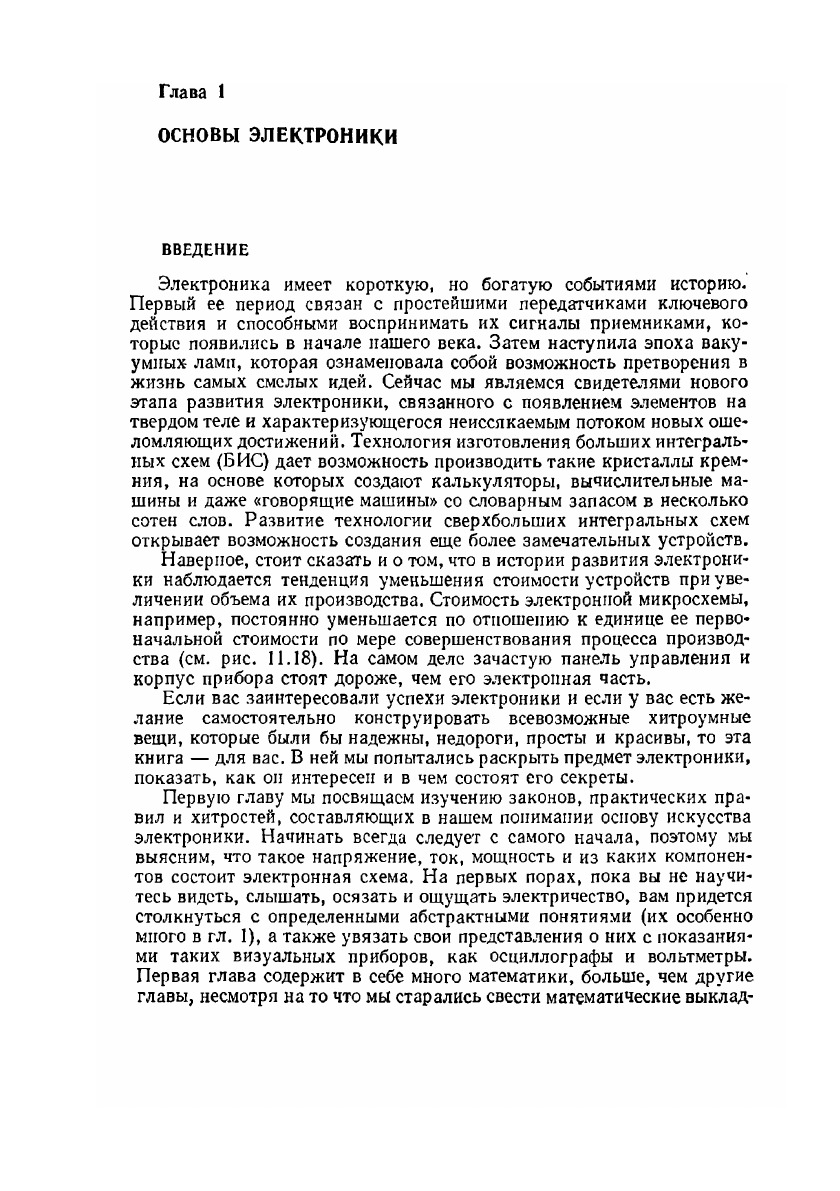 Глава 1

ОСНОВЫ ЭЛЕКТРОНИКИ

ВВЕДЕНИЕ

Электроника имеет короткую, но богатую событиями историю. Первый ее период связан с простейшими передатчиками ключевого действия и способными воспринимать их сигналы приемниками, которые появились в начале нашего века. Затем наступила эпоха вакуумных ламп, которая ознаменовала собой возможность претворения в жизнь самых смелых идей. Сейчас мы являемся свидетелями нового этапа развития электроники, связанного с появлением элементов на твердом теле и характеризующегося неиссякаемым потоком новых ошеломляющих достижений. Технология изготовления больших интегральных схем (БИС) дает возможность производить такие кристаллы кремния, на основе которых создают калькуляторы, вычислительные машины и даже «говорящие машины» со словарным запасом в несколько сотен слов. Развитие технологии сверхбольших интегральных схем открывает возможность создания еще более замечательных устройств.

Наверное, стоит сказать и о том, что в истории развития электроники наблюдается тенденция уменьшения стоимости устройств при увеличении объема их производства. Стоимость электронной микросхемы, например, постоянно уменьшается по отношению к единице ее первоначальной стоимости по мере совершенствования процесса производства (см. рис. 11.18). На самом деле зачастую панель управления и корпус прибора стоят дороже, чем его электронная часть.

Если вас заинтересовали успехи электроники и если у вас есть желание самостоятельно конструировать всевозможные хитроумные вещи, которые были бы надежны, недороги, просты и красивы, то эта книга — для вас. В ней мы попытались раскрыть предмет электроники, показать, как он интересен и в чем состоят его секреты.

Первую главу мы посвящаем изучению законов, практических правил и хитростей, составляющих в нашем понимании основу искусства электроники. Начинать всегда следует с самого начала, поэтому мы выясним, что такое напряжение, ток, мощность и из каких компонентов состоит электронная схема. На первых порах, пока вы не научитесь видеть, слышать, осязать и ощущать электричество, вам придется столкнуться с определенными абстрактными понятиями (их особенно много в гл. 1), а также увязать свои представления о них с показаниями таких визуальных приборов, как осциллографы и вольтметры. Первая глава содержит в себе много математики, больше, чем другие главы, несмотря на то что мы старались свести математические выклад-